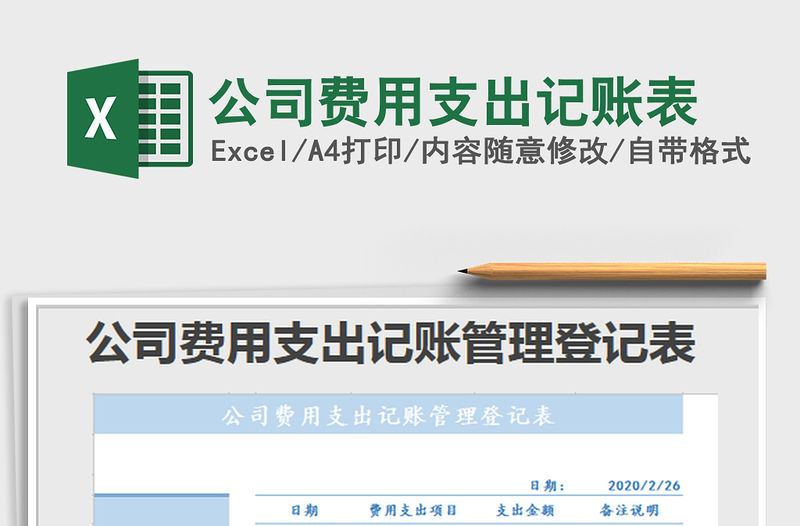 X

公司费用支出记账表

Excel/A4打印/内容随意修改/自带格式

公司费用支出记账管理登记表

公司费用支出记账管理登记表

日期：　2020/2/26

| 日期 | 费用支出项目 | 支出金额 | 备注说明 |
|---|---|---|---|